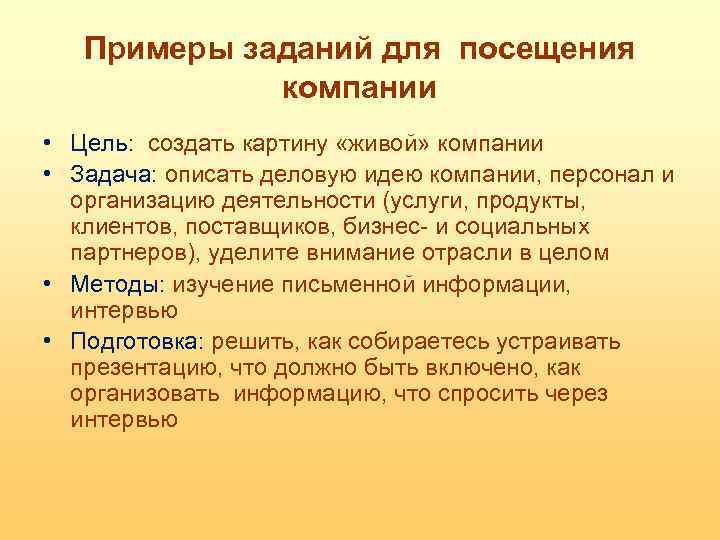 Примеры заданий для посещения компании

• Цель: создать картину «живой» компании
• Задача: описать деловую идею компании, персонал и организацию деятельности (услуги, продукты, клиентов, поставщиков, бизнес- и социальных партнеров), уделите внимание отрасли в целом
• Методы: изучение письменной информации, интервью
• Подготовка: решить, как собираетесь устраивать презентацию, что должно быть включено, как организовать информацию, что спросить через интервью